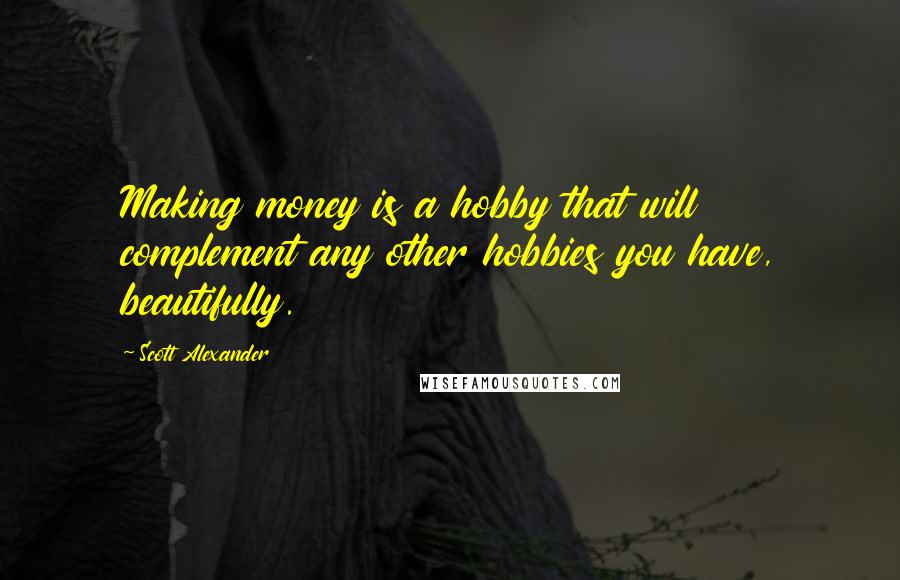 Making money is a hobby that will complement any other hobbies you have, beautifully.

-Scott Alexander

WISEFAMOUSQUOTES.COM